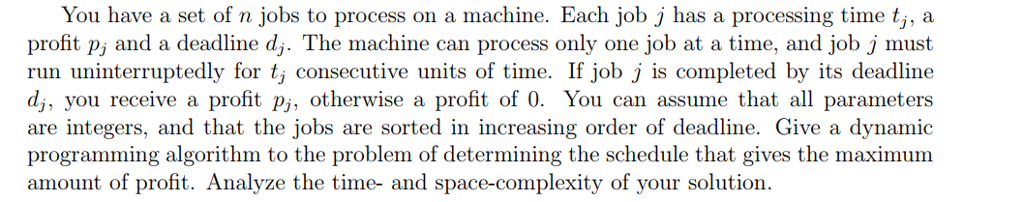 You have a set of $n$ jobs to process on a machine. Each job $j$ has a processing time $t_j$, a profit $p_j$ and a deadline $d_j$. The machine can process only one job at a time, and job $j$ must run uninterruptedly for $t_j$ consecutive units of time. If job $j$ is completed by its deadline $d_j$, you receive a profit $p_j$, otherwise a profit of 0. You can assume that all parameters are integers, and that the jobs are sorted in increasing order of deadline. Give a dynamic programming algorithm to the problem of determining the schedule that gives the maximum amount of profit. Analyze the time- and space-complexity of your solution.